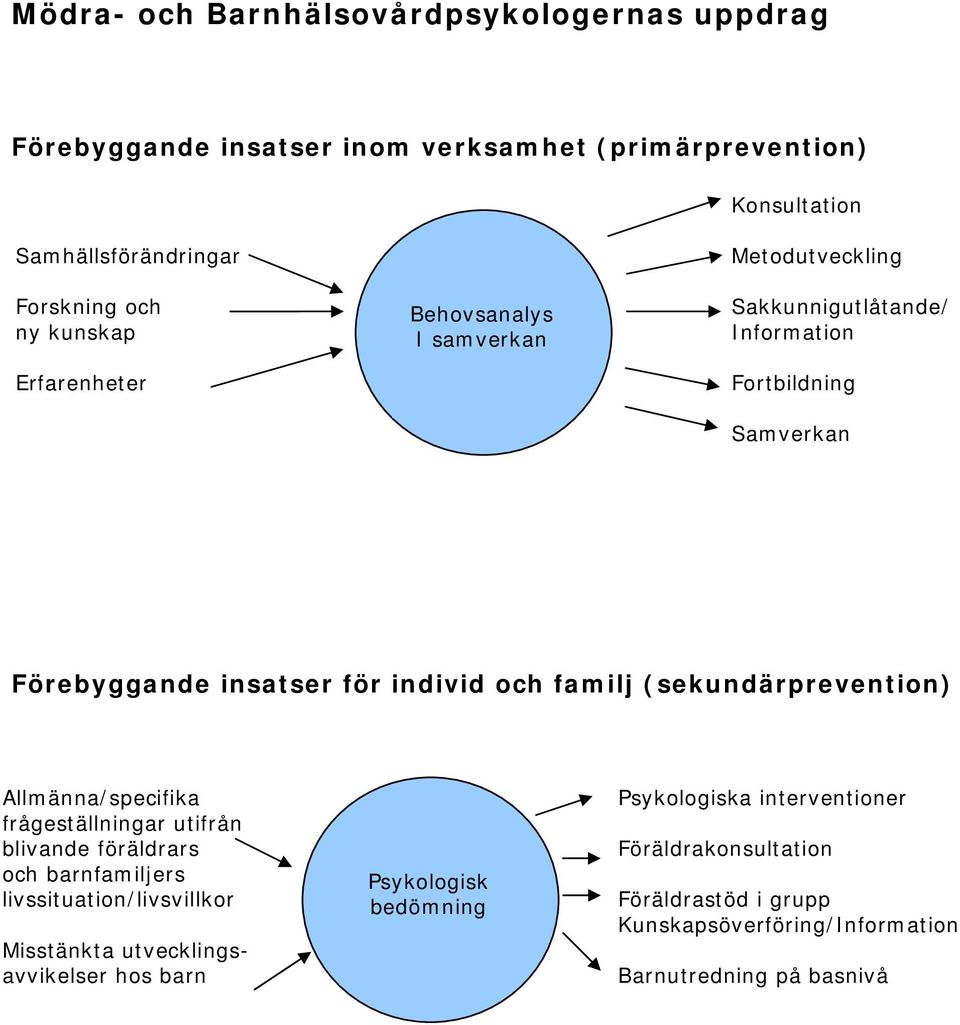 Mödra- och Barnhälsovårdpsykologernas uppdrag

Förebyggande insatser inom verksamhet (primärprevention)

Samhällsförändringar

Forskning och ny kunskap

Erfarenheter

Behovsanalys I samverkan

Konsultation

Metodutveckling

Sakkunnigutlåtande/ Information

Fortbildning

Samverkan

Förebyggande insatser för individ och familj (sekundärprevention)

Allmänna/specifika frågeställningar utifrån blivande föräldrars och barnfamiljers livssituation/livsvillkor

Misstänkta utvecklingsavvikelser hos barn

Psykologisk bedömning

Psykologiska interventioner

Föräldrakonsultation

Föräldrastöd i grupp
Kunskapsöverföring/Information

Barnutredning på basnivå